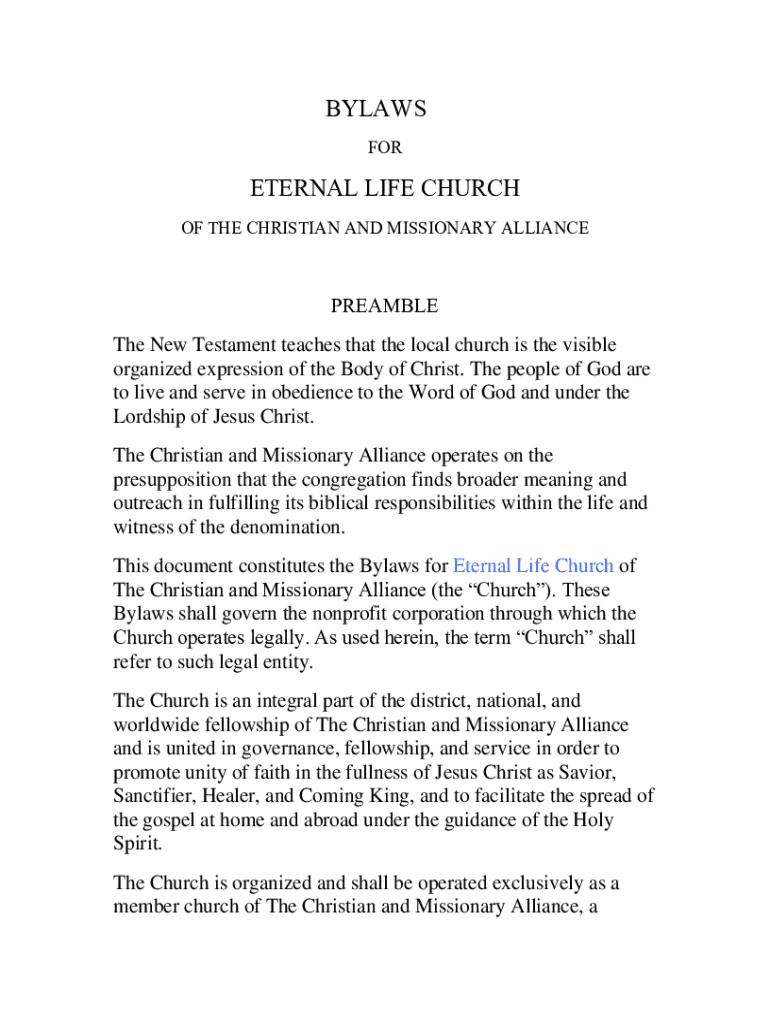 BYLAWS

FOR

ETERNAL LIFE CHURCH

OF THE CHRISTIAN AND MISSIONARY ALLIANCE

PREAMBLE

The New Testament teaches that the local church is the visible organized expression of the Body of Christ. The people of God are to live and serve in obedience to the Word of God and under the Lordship of Jesus Christ.

The Christian and Missionary Alliance operates on the presupposition that the congregation finds broader meaning and outreach in fulfilling its biblical responsibilities within the life and witness of the denomination.

This document constitutes the Bylaws for Eternal Life Church of The Christian and Missionary Alliance (the “Church”). These Bylaws shall govern the nonprofit corporation through which the Church operates legally. As used herein, the term “Church” shall refer to such legal entity.

The Church is an integral part of the district, national, and worldwide fellowship of The Christian and Missionary Alliance and is united in governance, fellowship, and service in order to promote unity of faith in the fullness of Jesus Christ as Savior, Sanctifier, Healer, and Coming King, and to facilitate the spread of the gospel at home and abroad under the guidance of the Holy Spirit.

The Church is organized and shall be operated exclusively as a member church of The Christian and Missionary Alliance, a